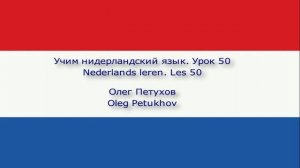 Учим нидерландский язык. Урок 50
Nederlands leren. Les 50

Олег Петухов
Oleg Petukhov